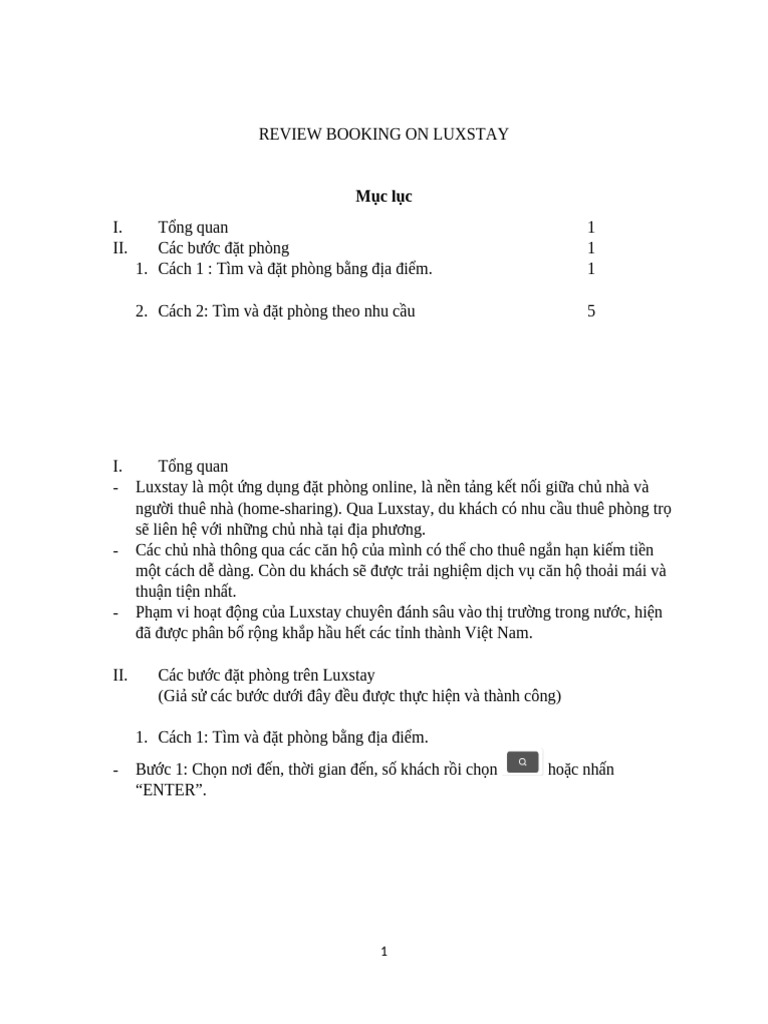 REVIEW BOOKING ON LUXSTAY

Mục lục

I. Tổng quan 1
II. Các bước đặt phòng 1
1. Cách 1 : Tìm và đặt phòng bằng địa điểm. 1

2. Cách 2: Tìm và đặt phòng theo nhu cầu 5

I. Tổng quan

- Luxstay là một ứng dụng đặt phòng online, là nền tảng kết nối giữa chủ nhà và người thuê nhà (home-sharing). Qua Luxstay, du khách có nhu cầu thuê phòng trọ sẽ liên hệ với những chủ nhà tại địa phương.
- Các chủ nhà thông qua các căn hộ của mình có thể cho thuê ngắn hạn kiếm tiền một cách dễ dàng. Còn du khách sẽ được trải nghiệm dịch vụ căn hộ thoải mái và thuận tiện nhất.
- Phạm vi hoạt động của Luxstay chuyên đánh sâu vào thị trường trong nước, hiện đã được phân bố rộng khắp hầu hết các tỉnh thành Việt Nam.

II. Các bước đặt phòng trên Luxstay
(Giả sử các bước dưới đây đều được thực hiện và thành công)

1. Cách 1: Tìm và đặt phòng bằng địa điểm.

- Bước 1: Chọn nơi đến, thời gian đến, số khách rồi chọn hoặc nhấn "ENTER".

1